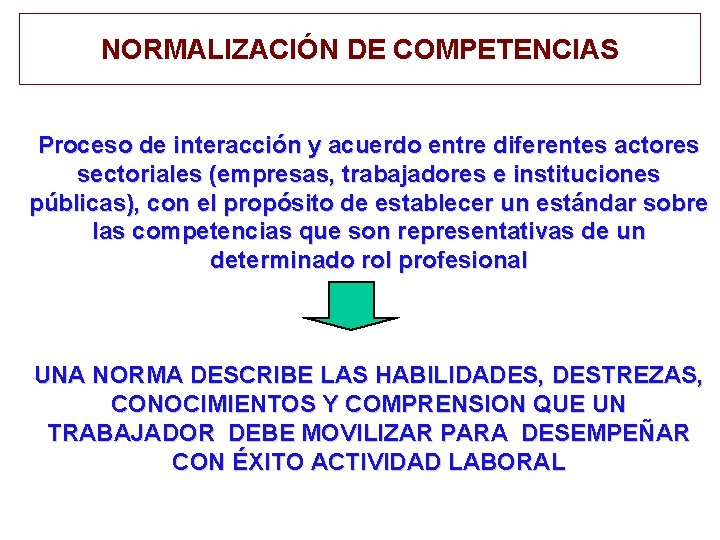 NORMALIZACIÓN DE COMPETENCIAS

Proceso de interacción y acuerdo entre diferentes actores sectoriales (empresas, trabajadores e instituciones públicas), con el propósito de establecer un estándar sobre las competencias que son representativas de un determinado rol profesional

UNA NORMA DESCRIBE LAS HABILIDADES, DESTREZAS, CONOCIMIENTOS Y COMPRENSION QUE UN TRABAJADOR DEBE MOVILIZAR PARA DESEMPEÑAR CON ÉXITO ACTIVIDAD LABORAL